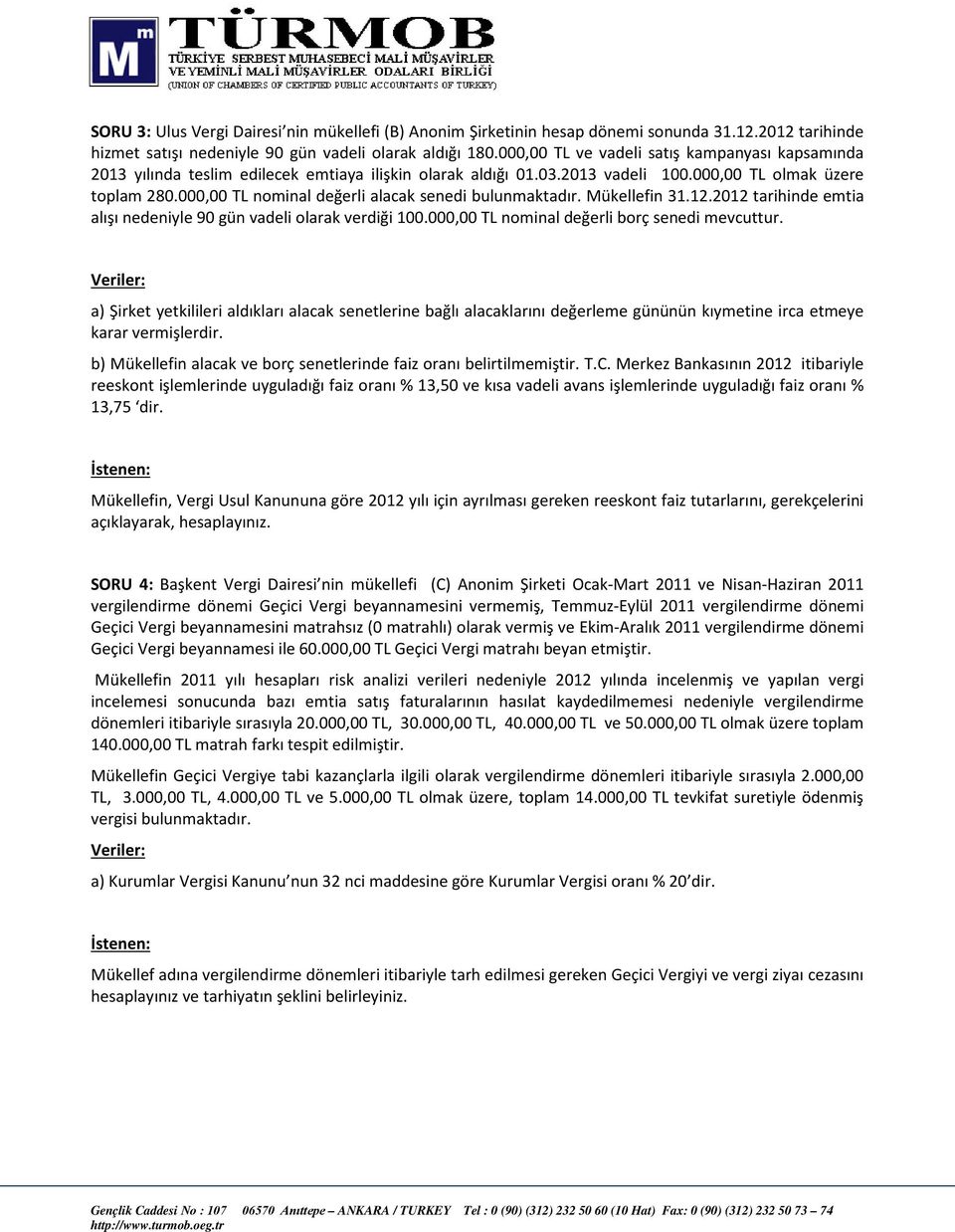 M m TÜRMOB
TÜRKİYE SERBEST MUHASEBECİ MALİ MÜŞAVİRLER VE YEMİNLİ MALİ MÜŞAVİRLER ODALARI BİRLİĞİ
(UNION OF CHAMBERS OF CERTIFIED PUBLIC ACCOUNTANTS OF TURKEY)

SORU 3: Ulus Vergi Dairesi'nin mükellefi (B) Anonim Şirketinin hesap dönemi sonunda 31.12.2012 tarihinde hizmet satışı nedeniyle 90 gün vadeli olarak aldığı 180.000,00 TL ve vadeli satış kampanyası kapsamında 2013 yılında teslim edilecek emtiaya ilişkin olarak aldığı 01.03.2013 vadeli 100.000,00 TL olmak üzere toplam 280.000,00 TL nominal değerli alacak senedi bulunmaktadır. Mükellefin 31.12.2012 tarihinde emtia alışı nedeniyle 90 gün vadeli olarak verdiği 100.000,00 TL nominal değerli borç senedi mevcuttur.

Veriler:

a) Şirket yetkilileri aldıkları alacak senetlerine bağlı alacaklarını değerleme gününün kıymetine irca etmeye karar vermişlerdir.

b) Mükellefin alacak ve borç senetlerinde faiz oranı belirtilmemiştir. T.C. Merkez Bankasının 2012 itibariyle reeskont işlemlerinde uyguladığı faiz oranı % 13,50 ve kısa vadeli avans işlemlerinde uyguladığı faiz oranı % 13,75 'dir.

İstenen:

Mükellefin, Vergi Usul Kanununa göre 2012 yılı için ayrılması gereken reeskont faiz tutarlarını, gerekçelerini açıklayarak, hesaplayınız.

SORU 4: Başkent Vergi Dairesi'nin mükellefi (C) Anonim Şirketi Ocak-Mart 2011 ve Nisan-Haziran 2011 vergilendirme dönemi Geçici Vergi beyannamesini vermemiş, Temmuz-Eylül 2011 vergilendirme dönemi Geçici Vergi beyannamesini matrahsız (0 matrahlı) olarak vermiş ve Ekim-Aralık 2011 vergilendirme dönemi Geçici Vergi beyannamesi ile 60.000,00 TL Geçici Vergi matrahı beyan etmiştir.

Mükellefin 2011 yılı hesapları risk analizi verileri nedeniyle 2012 yılında incelenmiş ve yapılan vergi incelemesi sonucunda bazı emtia satış faturalarının hasılat kaydedilmemesi nedeniyle vergilendirme dönemleri itibariyle sırasıyla 20.000,00 TL, 30.000,00 TL, 40.000,00 TL ve 50.000,00 TL olmak üzere toplam 140.000,00 TL matrah farkı tespit edilmiştir.

Mükellefin Geçici Vergiye tabi kazançlarla ilgili olarak vergilendirme dönemleri itibariyle sırasıyla 2.000,00 TL, 3.000,00 TL, 4.000,00 TL ve 5.000,00 TL olmak üzere, toplam 14.000,00 TL tevkifat suretiyle ödenmiş vergisi bulunmaktadır.

Veriler:

a) Kurumlar Vergisi Kanunu'nun 32 nci maddesine göre Kurumlar Vergisi oranı % 20'dir.

İstenen:

Mükellef adına vergilendirme dönemleri itibariyle tarh edilmesi gereken Geçici Vergiyi ve vergi ziyaı cezasını hesaplayınız ve tarhiyatın şeklini belirleyiniz.

Gençlik Caddesi No : 107 06570 Anıttepe – ANKARA / TURKEY Tel : 0 (90) (312) 232 50 60 (10 Hat) Fax: 0 (90) (312) 232 50 73 – 74
http://www.turmob.org.tr